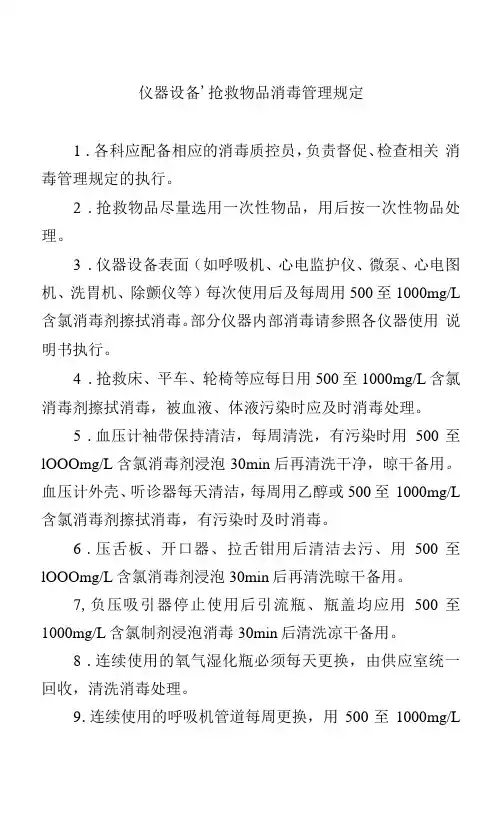 仪器设备’抢救物品消毒管理规定

1．各科应配备相应的消毒质控员，负责督促、检查相关 消毒管理规定的执行。

2．抢救物品尽量选用一次性物品，用后按一次性物品处理。

3．仪器设备表面（如呼吸机、心电监护仪、微泵、心电图机、洗胃机、除颤仪等）每次使用后及每周用 500 至 1000mg/L 含氯消毒剂擦拭消毒。部分仪器内部消毒请参照各仪器使用 说明书执行。

4．抢救床、平车、轮椅等应每日用 500 至 1000mg/L 含氯消毒剂擦拭消毒，被血液、体液污染时应及时消毒处理。

5．血压计袖带保持清洁，每周清洗，有污染时用 500 至 lOOOmg/L 含氯消毒剂浸泡 30min 后再清洗干净，晾干备用。血压计外壳、听诊器每天清洁，每周用乙醇或 500 至 1000mg/L 含氯消毒剂擦拭消毒，有污染时及时消毒。

6．压舌板、开口器、拉舌钳用后清洁去污、用 500 至 lOOOmg/L 含氯消毒剂浸泡 30min 后再清洗晾干备用。

7, 负压吸引器停止使用后引流瓶、瓶盖均应用 500 至 1000mg/L 含氯制剂浸泡消毒 30min 后清洗凉干备用。

8．连续使用的氧气湿化瓶必须每天更换，由供应室统一回收，清洗消毒处理。

9. 连续使用的呼吸机管道每周更换，用 500 至 1000mg/L